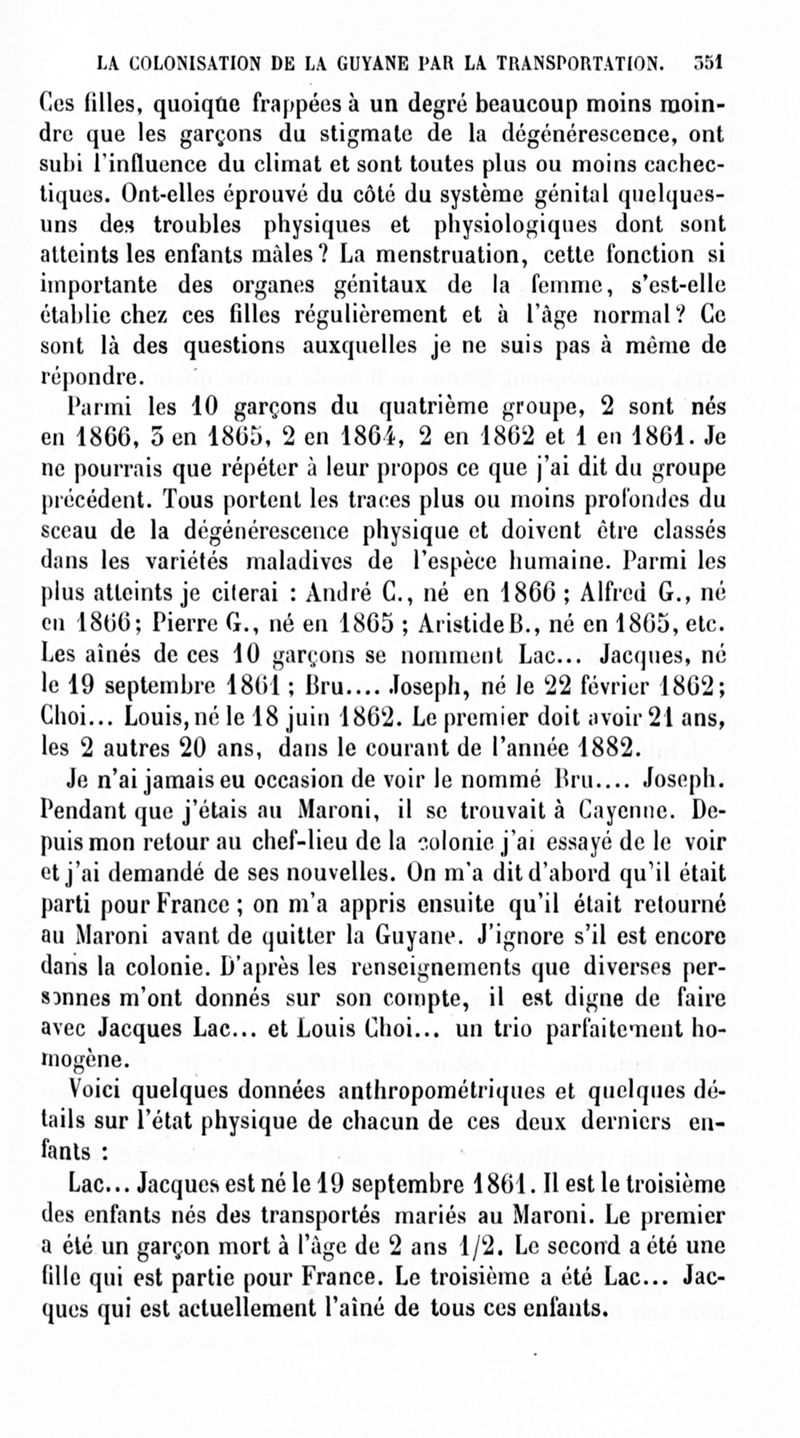 LA COLONISATION DE LA GUYANE PAR LA TRANSPORTATION. 351

Ces filles, quoique frappées à un degré beaucoup moins moindre que les garçons du stigmate de la dégénérescence, ont subi l'influence du climat et sont toutes plus ou moins cachectiques. Ont-elles éprouvé du côté du système génital quelques-uns des troubles physiques et physiologiques dont sont atteints les enfants mâles ? La menstruation, cette fonction si importante des organes génitaux de la femme, s'est-elle établie chez ces filles régulièrement et à l'âge normal ? Ce sont là des questions auxquelles je ne suis pas à même de répondre.

Parmi les 10 garçons du quatrième groupe, 2 sont nés en 1866, 3 en 1865, 2 en 1864, 2 en 1862 et 1 en 1861. Je ne pourrais que répéter à leur propos ce que j'ai dit du groupe précédent. Tous portent les traces plus ou moins profondes du sceau de la dégénérescence physique et doivent être classés dans les variétés maladives de l'espèce humaine. Parmi les plus atteints je citerai : André C., né en 1866 ; Alfred G., né en 1866; Pierre G., né en 1865 ; Aristide B., né en 1865, etc. Les aînés de ces 10 garçons se nomment Lac... Jacques, né le 19 septembre 1861 ; Bru.... Joseph, né le 22 février 1862; Choi... Louis, né le 18 juin 1862. Le premier doit avoir 21 ans, les 2 autres 20 ans, dans le courant de l'année 1882.

Je n'ai jamais eu occasion de voir le nommé Bru.... Joseph. Pendant que j'étais au Maroni, il se trouvait à Cayenne. Depuis mon retour au chef-lieu de la colonie j'ai essayé de le voir et j'ai demandé de ses nouvelles. On m'a dit d'abord qu'il était parti pour France ; on m'a appris ensuite qu'il était retourné au Maroni avant de quitter la Guyane. J'ignore s'il est encore dans la colonie. D'après les renseignements que diverses personnes m'ont donnés sur son compte, il est digne de faire avec Jacques Lac... et Louis Choi... un trio parfaitement homogène.

Voici quelques données anthropométriques et quelques détails sur l'état physique de chacun de ces deux derniers enfants :

Lac... Jacques est né le 19 septembre 1861. Il est le troisième des enfants nés des transportés mariés au Maroni. Le premier a été un garçon mort à l'âge de 2 ans 1/2. Le second a été une fille qui est partie pour France. Le troisième a été Lac... Jacques qui est actuellement l'aîné de tous ces enfants.